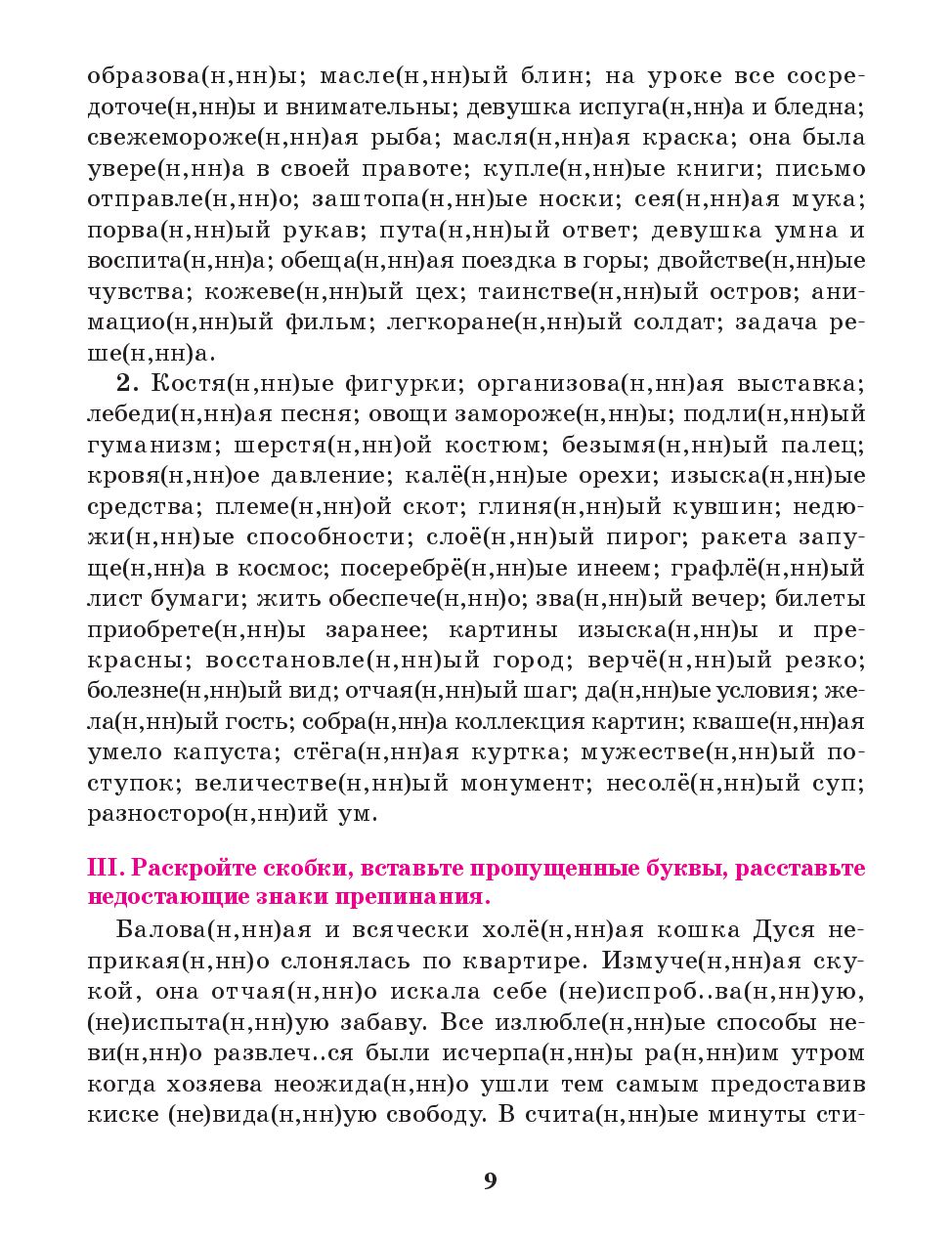 образова(н,нн)ы; масле(н,нн)ый блин; на уроке все сосредоточе(н,нн)ы и внимательны; девушка испуга(н,нн)а и бледна; свежемороже(н,нн)ая рыба; масля(н,нн)ая краска; она была увере(н,нн)а в своей правоте; купле(н,нн)ые книги; письмо отправле(н,нн)о; заштопа(н,нн)ые носки; сея(н,нн)ая мука; порва(н,нн)ый рукав; пута(н,нн)ый ответ; девушка умна и воспита(н,нн)а; обеща(н,нн)ая поездка в горы; двойстве(н,нн)ые чувства; кожеве(н,нн)ый цех; таинстве(н,нн)ый остров; анимацио(н,нн)ый фильм; легкоране(н,нн)ый солдат; задача реше(н,нн)а.

2. Костя(н,нн)ые фигурки; организова(н,нн)ая выставка; лебеди(н,нн)ая песня; овощи замороже(н,нн)ы; подли(н,нн)ый гуманизм; шерстя(н,нн)ой костюм; безымя(н,нн)ый палец; кровя(н,нн)ое давление; калё(н,нн)ые орехи; изыска(н,нн)ые средства; племе(н,нн)ой скот; глиня(н,нн)ый кувшин; недюжи(н,нн)ые способности; слоё(н,нн)ый пирог; ракета запуще(н,нн)а в космос; посеребрё(н,нн)ые инеем; графлё(н,нн)ый лист бумаги; жить обеспече(н,нн)о; зва(н,нн)ый вечер; билеты приобрете(н,нн)ы заранее; картины изыска(н,нн)ы и прекрасны; восстановле(н,нн)ый город; верчё(н,нн)ый резко; болезне(н,нн)ый вид; отчая(н,нн)ый шаг; да(н,нн)ые условия; жела(н,нн)ый гость; собра(н,нн)а коллекция картин; кваше(н,нн)ая умело капуста; стёга(н,нн)ая куртка; мужестве(н,нн)ый поступок; величестве(н,нн)ый монумент; несолё(н,нн)ый суп; разносторо(н,нн)ий ум.

III. Раскройте скобки, вставьте пропущенные буквы, расставьте недостающие знаки препинания.

Балова(н,нн)ая и всячески холё(н,нн)ая кошка Дуся неприкая(н,нн)о слонялась по квартире. Измуче(н,нн)ая скукой, она отчая(н,нн)о искала себе (не)испроб..ва(н,нн)ую, (не)испыта(н,нн)ую забаву. Все излюбле(н,нн)ые способы неви(н,нн)о развлеч..ся были исчерпа(н,нн)ы ра(н,нн)им утром когда хозяева неожида(н,нн)о ушли тем самым предоставив киске (не)вида(н,нн)ую свободу. В счита(н,нн)ые минуты сти-

9